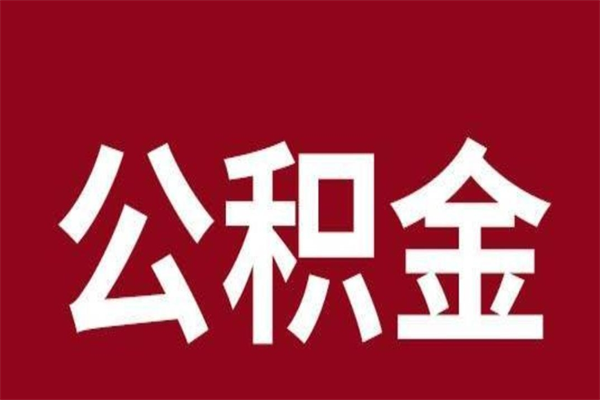 公积金